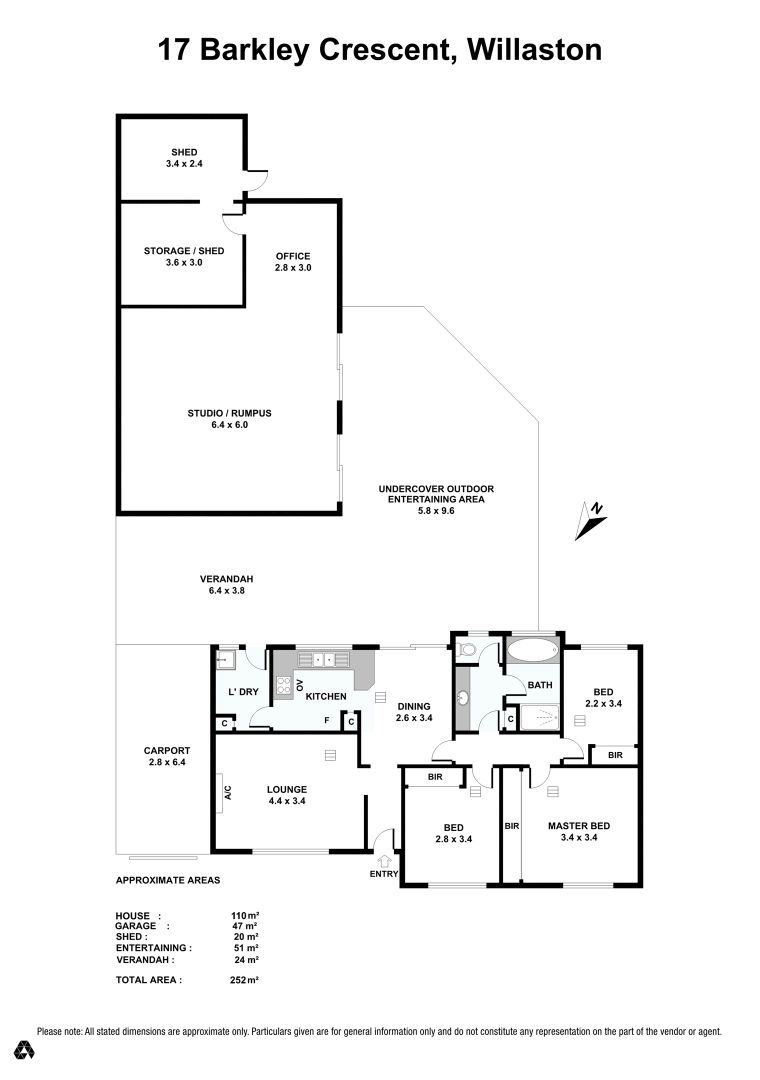 17 Barkley Crescent, Willaston

SHED
3.4 x 2.4

STORAGE / SHED
3.6 x 3.0

OFFICE
2.8 x 3.0

STUDIO / RUMPUS
6.4 x 6.0

UNDERCOVER OUTDOOR ENTERTAINING AREA
5.8 x 9.6

N

VERANDAH
6.4 x 3.8

L' DRY

OV

KITCHEN

C

F

C

DINING
2.6 x 3.4

BATH

C

BED
2.2 x 3.4

BIR

CARPORT
2.8 x 6.4

A/C

LOUNGE
4.4 x 3.4

BIR

BED
2.8 x 3.4

BIR

MASTER BED
3.4 x 3.4

ENTRY

APPROXIMATE AREAS

| | |
|---|---|
| HOUSE : | 110 m² |
| GARAGE : | 47 m² |
| SHED : | 20 m² |
| ENTERTAINING : | 51 m² |
| VERANDAH : | 24 m² |
| TOTAL AREA : | 252 m² |

Please note: All stated dimensions are approximate only. Particulars given are for general information only and do not constitute any representation on the part of the vendor or agent.